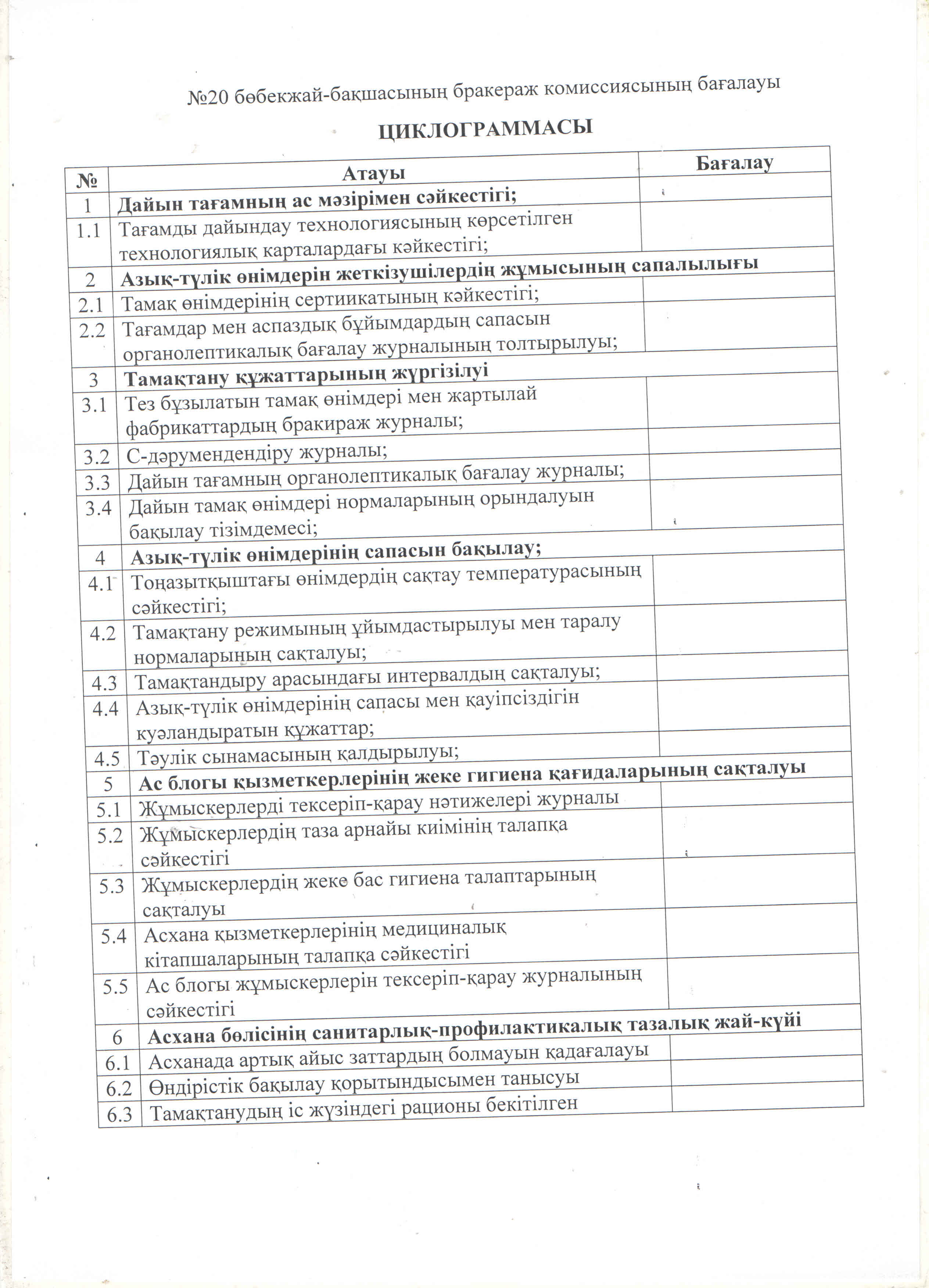 №20 бөбекжай-бақшасының бракераж комиссиясының бағалауы

ЦИКЛОГРАММАСЫ

| № | Атауы | Бағалау |
|---|---|---|
| 1 | Дайын тағамның ас мәзірімен сәйкестігі; | |
| 1.1 | Тағамды дайындау технологиясының көрсетілген технологиялық карталардағы кәйкестігі; | |
| 2 | Азық-түлік өнімдерін жеткізушілердің жұмысының сапалылығы | |
| 2.1 | Тамақ өнімдерінің сертиикатының кәйкестігі; | |
| 2.2 | Тағамдар мен аспаздық бұйымдардың сапасын органолептикалық бағалау журналының толтырылуы; | |
| 3 | Тамақтану құжаттарының жүргізілуі | |
| 3.1 | Тез бұзылатын тамақ өнімдері мен жартылай фабрикаттардың бракираж журналы; | |
| 3.2 | С-дәрумендендіру журналы; | |
| 3.3 | Дайын тағамның органолептикалық бағалау журналы; | |
| 3.4 | Дайын тамақ өнімдері нормаларының орындалуын бақылау тізімдемесі; | |
| 4 | Азық-түлік өнімдерінің сапасын бақылау; | |
| 4.1 | Тоңазытқыштағы өнімдердің сақтау температурасының сәйкестігі; | |
| 4.2 | Тамақтану режимының ұйымдастырылуы мен таралу нормаларының сақталуы; | |
| 4.3 | Тамақтандыру арасындағы интервалдың сақталуы; | |
| 4.4 | Азық-түлік өнімдерінің сапасы мен қауіпсіздігін куәландыратын құжаттар; | |
| 4.5 | Тәулік сынамасының қалдырылуы; | |
| 5 | Ас блогы қызметкерлерінің жеке гигиена қағидаларының сақталуы | |
| 5.1 | Жұмыскерлерді тексеріп-қарау нәтижелері журналы | |
| 5.2 | Жұмыскерлердің таза арнайы киімінің талапқа сәйкестігі | |
| 5.3 | Жұмыскерлердің жеке бас гигиена талаптарының сақталуы | |
| 5.4 | Асхана қызметкерлерінің медициналық кітапшаларының талапқа сәйкестігі | |
| 5.5 | Ас блогы жұмыскерлерін тексеріп-қарау журналының сәйкестігі | |
| 6 | Асхана бөлісінің санитарлық-профилактикалық тазалық жай-күйі | |
| 6.1 | Асханада артық айыс заттардың болмауын қадағалауы | |
| 6.2 | Өндірістік бақылау қорытындысымен танысуы | |
| 6.3 | Тамақтанудың іс жүзіндегі рационы бекітілген | |